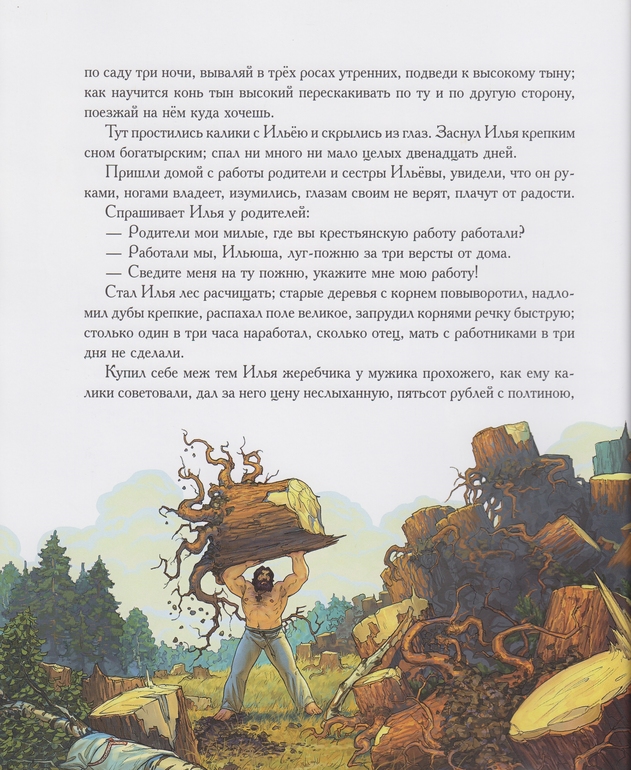 по саду три ночи, вываляй в трёх росах утренних, подведи к высокому тыну; как научится конь тын высокий перескакивать по ту и по другую сторону, поезжай на нём куда хочешь.

Тут простились калики с Ильёю и скрылись из глаз. Заснул Илья крепким сном богатырским; спал ни много ни мало целых двенадцать дней.

Пришли домой с работы родители и сестры Ильёвы, увидели, что он руками, ногами владеет, изумились, глазам своим не верят, плачут от радости.

Спрашивает Илья у родителей:

— Родители мои милые, где вы крестьянскую работу работали?

— Работали мы, Ильюша, луг-пожню за три версты от дома.

— Сведите меня на ту пожню, укажите мне мою работу!

Стал Илья лес расчищать; старые деревья с корнем повыворотил, надломил дубы крепкие, распахал поле великое, запрудил корнями речку быструю; столько один в три часа наработал, сколько отец, мать с работниками в три дня не сделали.

Купил себе меж тем Илья жеребчика у мужика прохожего, как ему калики советовали, дал за него цену неслыханную, пятьсот рублей с полтиною,